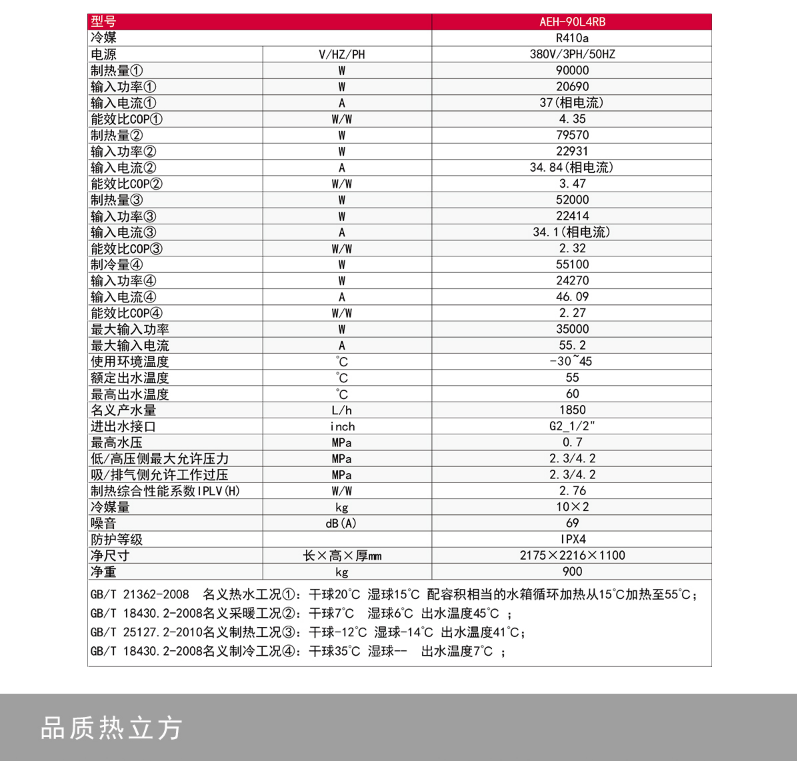 | 型号 | | AEH-90L4RB |
|---|---|---|
| 冷媒 | | R410a |
| 电源 | V/HZ/PH | 380V/3PH/50HZ |
| 制热量① | W | 90000 |
| 输入功率① | W | 20690 |
| 输入电流① | A | 37(相电流) |
| 能效比COP① | W/W | 4.35 |
| 制热量② | W | 79570 |
| 输入功率② | W | 22931 |
| 输入电流② | A | 34.84(相电流) |
| 能效比COP② | W/W | 3.47 |
| 制热量③ | W | 52000 |
| 输入功率③ | W | 22414 |
| 输入电流③ | A | 34.1(相电流) |
| 能效比COP③ | W/W | 2.32 |
| 制冷量④ | W | 55100 |
| 输入功率④ | W | 24270 |
| 输入电流④ | A | 46.09 |
| 能效比COP④ | W/W | 2.27 |
| 最大输入功率 | W | 35000 |
| 最大输入电流 | A | 55.2 |
| 使用环境温度 | ℃ | -30~45 |
| 额定出水温度 | ℃ | 55 |
| 最高出水温度 | ℃ | 60 |
| 名义产水量 | L/h | 1850 |
| 进出水接口 | inch | G2_1/2" |
| 最高水压 | MPa | 0.7 |
| 低/高压侧最大允许压力 | MPa | 2.3/4.2 |
| 吸/排气侧允许工作过压 | MPa | 2.3/4.2 |
| 制热综合性能系数IPLV(H) | W/W | 2.76 |
| 冷媒量 | kg | 10×2 |
| 噪音 | dB(A) | 69 |
| 防护等级 | | IPX4 |
| 净尺寸 | 长×高×厚mm | 2175×2216×1100 |
| 净重 | kg | 900 |

GB/T 21362-2008 名义热水工况①：干球20℃ 湿球15℃ 配容积相当的水箱循环加热从15℃加热至55℃；
GB/T 18430.2-2008名义采暖工况②：干球7℃ 湿球6℃ 出水温度45℃ ；
GB/T 25127.2-2010名义制热工况③：干球-12℃ 湿球-14℃ 出水温度41℃；
GB/T 18430.2-2008名义制冷工况④：干球35℃ 湿球-- 出水温度7℃ ；

品质热立方